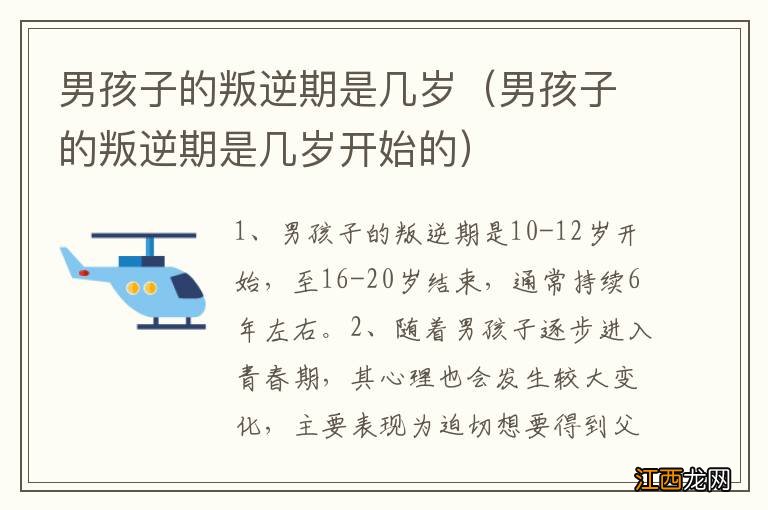 男孩子的叛逆期是几岁（男孩子的叛逆期是几岁开始的）

1、男孩子的叛逆期是10-12岁开始，至16-20岁结束，通常持续6年左右。2、随着男孩子逐步进入青春期，其心理也会发生较大变化，主要表现为迫切想要得到父

江西龙网